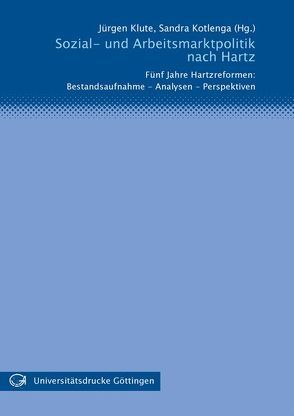 Jürgen Klute, Sandra Kotlenga (Hg.)

Sozial- und Arbeitsmarktpolitik nach Hartz

Fünf Jahre Hartzreformen: Bestandsaufnahme – Analysen – Perspektiven

Universitätsdrucke Göttingen